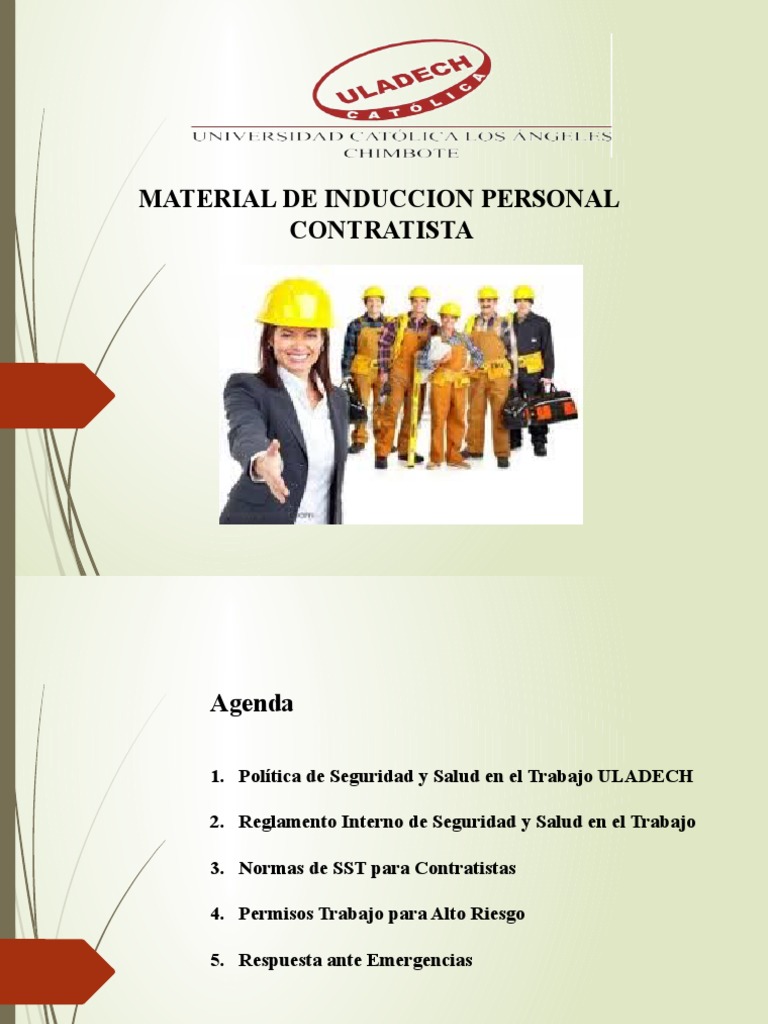 ULADECH
CATÓLICA
UNIVERSIDAD CATÓLICA LOS ÁNGELES
CHIMBOTE

MATERIAL DE INDUCCION PERSONAL CONTRATISTA

Agenda

1. Política de Seguridad y Salud en el Trabajo ULADECH
2. Reglamento Interno de Seguridad y Salud en el Trabajo
3. Normas de SST para Contratistas
4. Permisos Trabajo para Alto Riesgo
5. Respuesta ante Emergencias